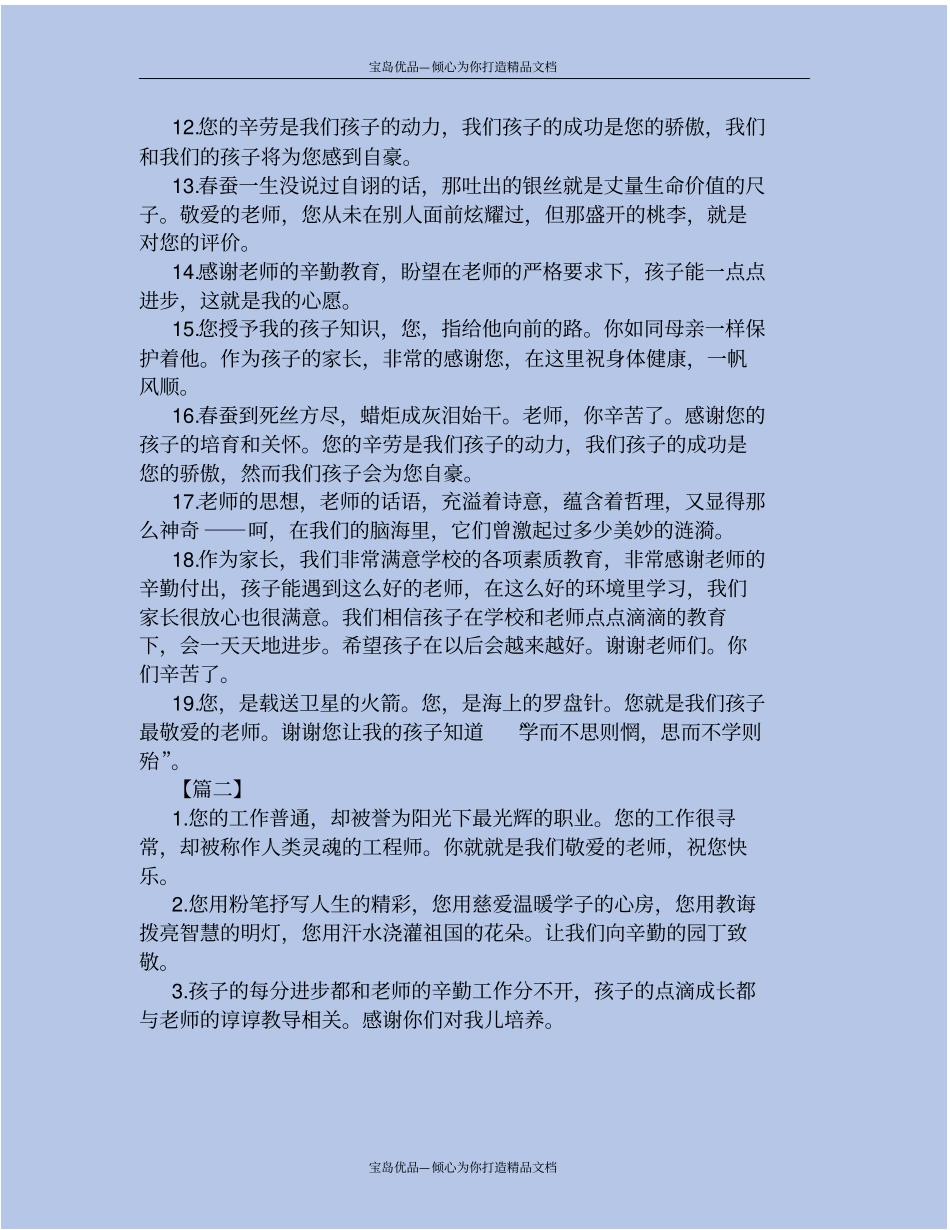 宝岛优品—倾心为你打造精品文档

12.您的辛劳是我们孩子的动力，我们孩子的成功是您的骄傲，我们和我们的孩子将为您感到自豪。

13.春蚕一生没说过自诩的话，那吐出的银丝就是丈量生命价值的尺子。敬爱的老师，您从未在别人面前炫耀过，但那盛开的桃李，就是对您的评价。

14.感谢老师的辛勤教育，盼望在老师的严格要求下，孩子能一点点进步，这就是我的心愿。

15.您授予我的孩子知识，您，指给他向前的路。你如同母亲一样保护着他。作为孩子的家长，非常的感谢您，在这里祝身体健康，一帆风顺。

16.春蚕到死丝方尽，蜡炬成灰泪始干。老师，你辛苦了。感谢您的孩子的培育和关怀。您的辛劳是我们孩子的动力，我们孩子的成功是您的骄傲，然而我们孩子会为您自豪。

17.老师的思想，老师的话语，充溢着诗意，蕴含着哲理，又显得那么神奇——呵，在我们的脑海里，它们曾激起过多少美妙的涟漪。

18.作为家长，我们非常满意学校的各项素质教育，非常感谢老师的辛勤付出，孩子能遇到这么好的老师，在这么好的环境里学习，我们家长很放心也很满意。我们相信孩子在学校和老师点点滴滴的教育下，会一天天地进步。希望孩子在以后会越来越好。谢谢老师们。你们辛苦了。

19.您，是载送卫星的火箭。您，是海上的罗盘针。您就是我们孩子最敬爱的老师。谢谢您让我的孩子知道　学而不思则惘，思而不学则殆”。

【篇二】

1.您的工作普通，却被誉为阳光下最光辉的职业。您的工作很寻常，却被称作人类灵魂的工程师。你就就是我们敬爱的老师，祝您快乐。

2.您用粉笔抒写人生的精彩，您用慈爱温暖学子的心房，您用教诲拨亮智慧的明灯，您用汗水浇灌祖国的花朵。让我们向辛勤的园丁致敬。

3.孩子的每分进步都和老师的辛勤工作分不开，孩子的点滴成长都与老师的谆谆教导相关。感谢你们对我儿培养。

宝岛优品—倾心为你打造精品文档